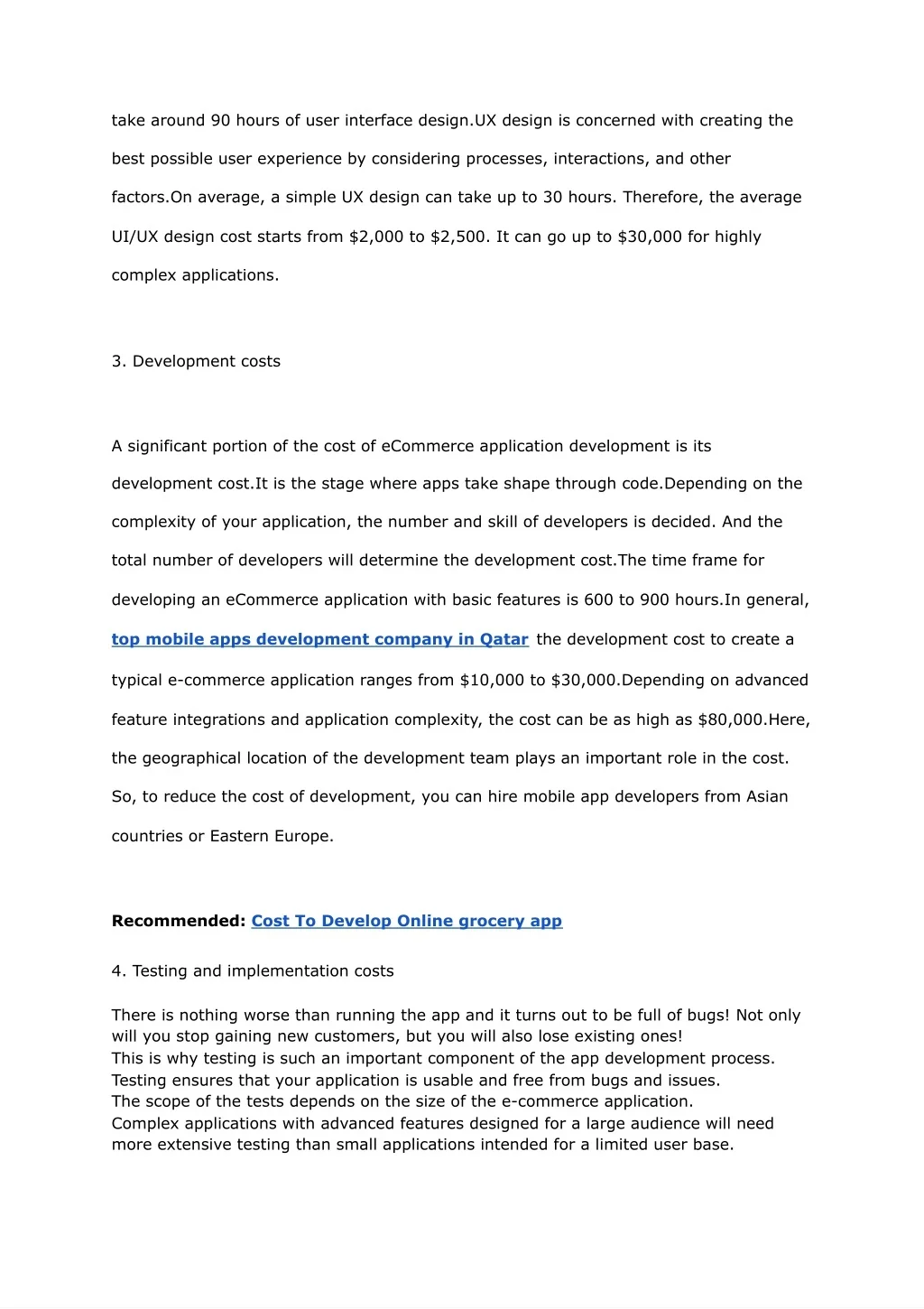 take around 90 hours of user interface design.UX design is concerned with creating the best possible user experience by considering processes, interactions, and other factors.On average, a simple UX design can take up to 30 hours. Therefore, the average UI/UX design cost starts from \$2,000 to \$2,500. It can go up to \$30,000 for highly complex applications.

3. Development costs

A significant portion of the cost of eCommerce application development is its development cost.It is the stage where apps take shape through code.Depending on the complexity of your application, the number and skill of developers is decided. And the total number of developers will determine the development cost.The time frame for developing an eCommerce application with basic features is 600 to 900 hours.In general, top mobile apps development company in Qatar the development cost to create a typical e-commerce application ranges from \$10,000 to \$30,000.Depending on advanced feature integrations and application complexity, the cost can be as high as \$80,000.Here, the geographical location of the development team plays an important role in the cost. So, to reduce the cost of development, you can hire mobile app developers from Asian countries or Eastern Europe.

Recommended: Cost To Develop Online grocery app

4. Testing and implementation costs

There is nothing worse than running the app and it turns out to be full of bugs! Not only will you stop gaining new customers, but you will also lose existing ones!
This is why testing is such an important component of the app development process.
Testing ensures that your application is usable and free from bugs and issues.
The scope of the tests depends on the size of the e-commerce application.
Complex applications with advanced features designed for a large audience will need more extensive testing than small applications intended for a limited user base.